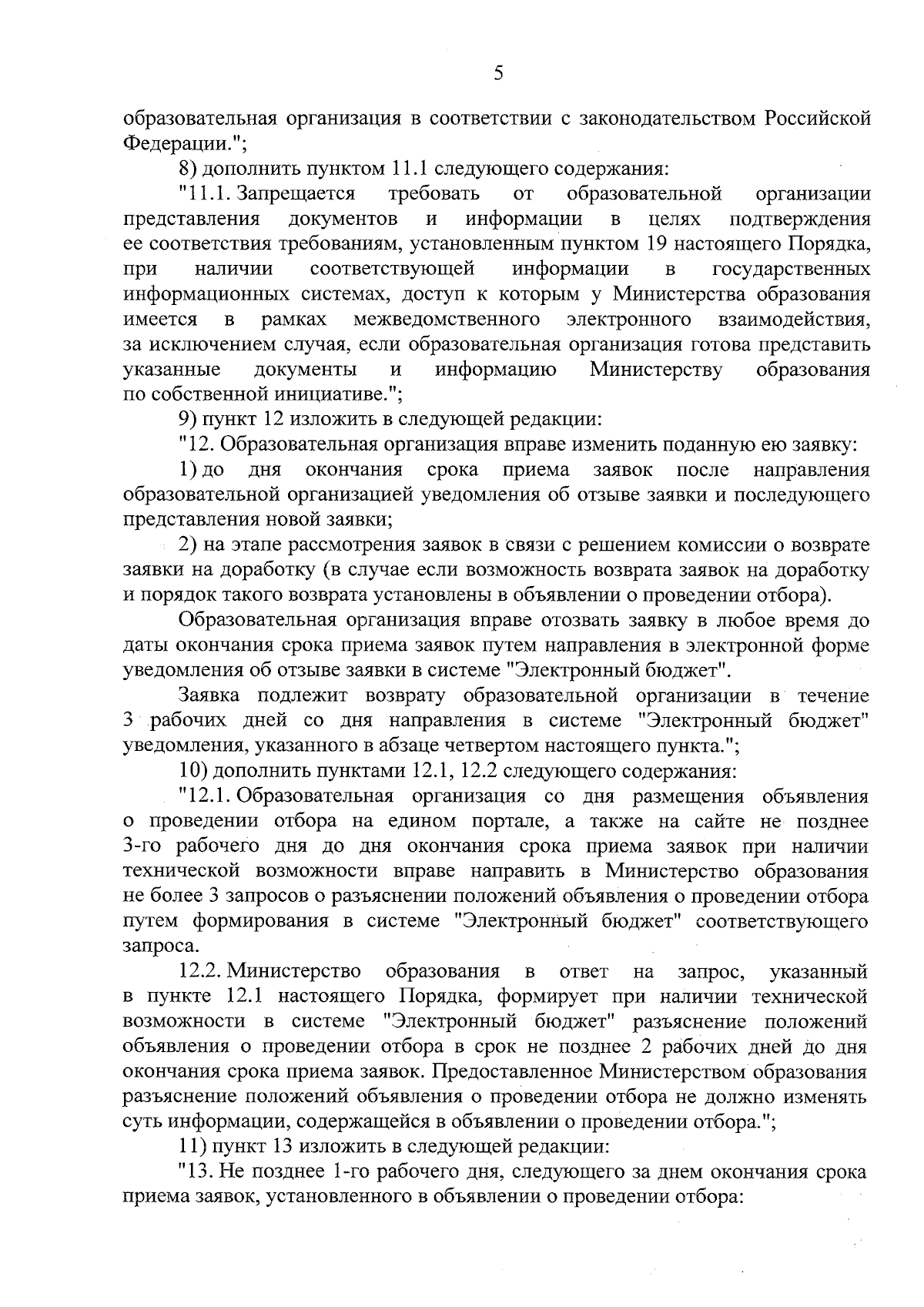 5

образовательная организация в соответствии с законодательством Российской Федерации.";

8) дополнить пунктом 11.1 следующего содержания:

"11.1. Запрещается требовать от образовательной организации представления документов и информации в целях подтверждения ее соответствия требованиям, установленным пунктом 19 настоящего Порядка, при наличии соответствующей информации в государственных информационных системах, доступ к которым у Министерства образования имеется в рамках межведомственного электронного взаимодействия, за исключением случая, если образовательная организация готова представить указанные документы и информацию Министерству образования по собственной инициативе.";

9) пункт 12 изложить в следующей редакции:

"12. Образовательная организация вправе изменить поданную ею заявку:

1) до дня окончания срока приема заявок после направления образовательной организацией уведомления об отзыве заявки и последующего представления новой заявки;

2) на этапе рассмотрения заявок в связи с решением комиссии о возврате заявки на доработку (в случае если возможность возврата заявок на доработку и порядок такого возврата установлены в объявлении о проведении отбора).

Образовательная организация вправе отозвать заявку в любое время до даты окончания срока приема заявок путем направления в электронной форме уведомления об отзыве заявки в системе "Электронный бюджет".

Заявка подлежит возврату образовательной организации в течение 3 рабочих дней со дня направления в системе "Электронный бюджет" уведомления, указанного в абзаце четвертом настоящего пункта.";

10) дополнить пунктами 12.1, 12.2 следующего содержания:

"12.1. Образовательная организация со дня размещения объявления о проведении отбора на едином портале, а также на сайте не позднее 3-го рабочего дня до дня окончания срока приема заявок при наличии технической возможности вправе направить в Министерство образования не более 3 запросов о разъяснении положений объявления о проведении отбора путем формирования в системе "Электронный бюджет" соответствующего запроса.

12.2. Министерство образования в ответ на запрос, указанный в пункте 12.1 настоящего Порядка, формирует при наличии технической возможности в системе "Электронный бюджет" разъяснение положений объявления о проведении отбора в срок не позднее 2 рабочих дней до дня окончания срока приема заявок. Предоставленное Министерством образования разъяснение положений объявления о проведении отбора не должно изменять суть информации, содержащейся в объявлении о проведении отбора.";

11) пункт 13 изложить в следующей редакции:

"13. Не позднее 1-го рабочего дня, следующего за днем окончания срока приема заявок, установленного в объявлении о проведении отбора: